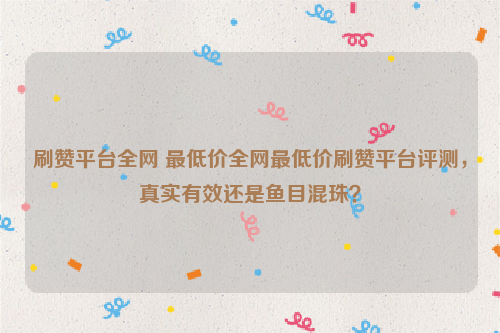 刷赞平台全网 最低价全网最低价刷赞平台评测，真实有效还是鱼目混珠?